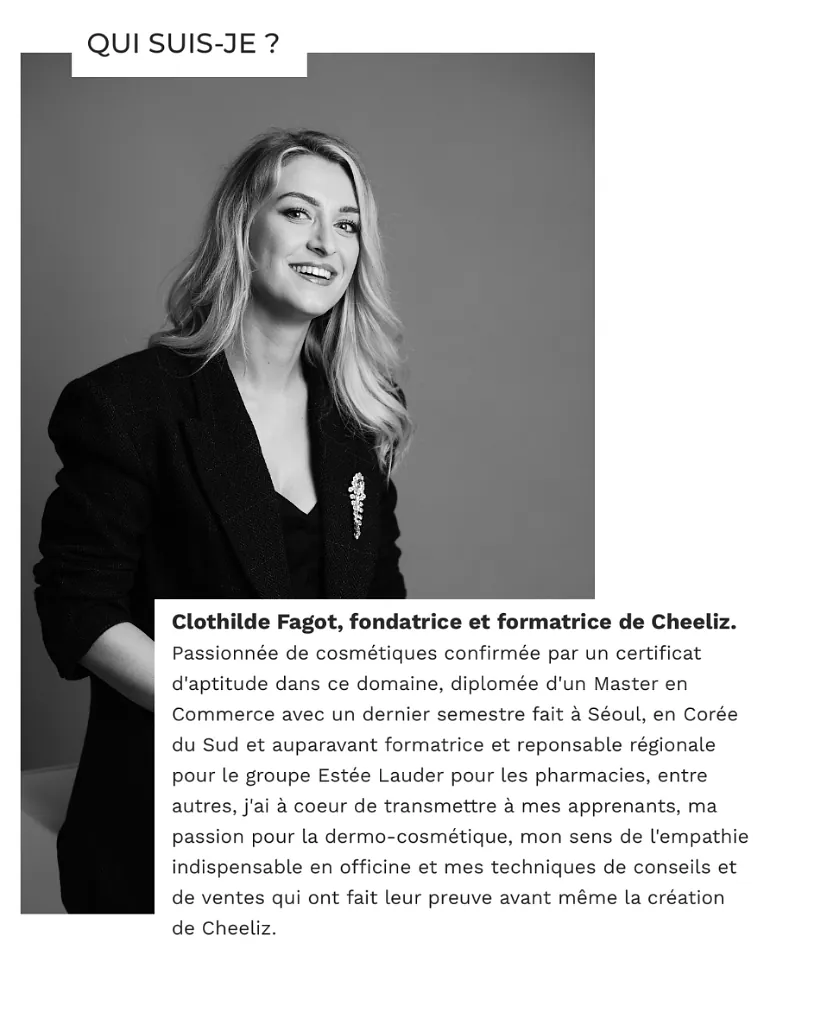 QUI SUIS-JE ?

Clothilde Fagot, fondatrice et formatrice de Cheeliz.
Passionnée de cosmétiques confirmée par un certificat d'aptitude dans ce domaine, diplomée d'un Master en Commerce avec un dernier semestre fait à Séoul, en Corée du Sud et auparavant formatrice et reponsable régionale pour le groupe Estée Lauder pour les pharmacies, entre autres, j'ai à coeur de transmettre à mes apprenants, ma passion pour la dermo-cosmétique, mon sens de l'empathie indispensable en officine et mes techniques de conseils et de ventes qui ont fait leur preuve avant même la création de Cheeliz.